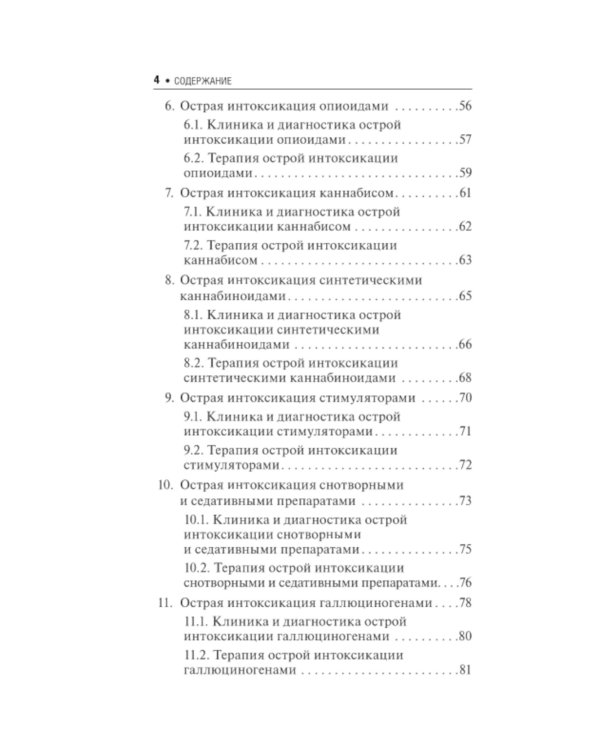 4 • СОДЕРЖАНИЕ

6. Острая интоксикация опиоидами 56

6.1. Клиника и диагностика острой интоксикации опиоидами 57

6.2. Терапия острой интоксикации опиоидами 59

7. Острая интоксикация каннабисом 61

7.1. Клиника и диагностика острой интоксикации каннабисом 62

7.2. Терапия острой интоксикации каннабисом 63

8. Острая интоксикация синтетическими каннабиноидами 65

8.1. Клиника и диагностика острой интоксикации синтетическими каннабиноидами 66

8.2. Терапия острой интоксикации синтетическими каннабиноидами 68

9. Острая интоксикация стимуляторами 70

9.1. Клиника и диагностика острой интоксикации стимуляторами 71

9.2. Терапия острой интоксикации стимуляторами 72

10. Острая интоксикация снотворными и седативными препаратами 73

10.1. Клиника и диагностика острой интоксикации снотворными и седативными препаратами 75

10.2. Терапия острой интоксикации снотворными и седативными препаратами 76

11. Острая интоксикация галлюциногенами 78

11.1. Клиника и диагностика острой интоксикации галлюциногенами 80

11.2. Терапия острой интоксикации галлюциногенами 81